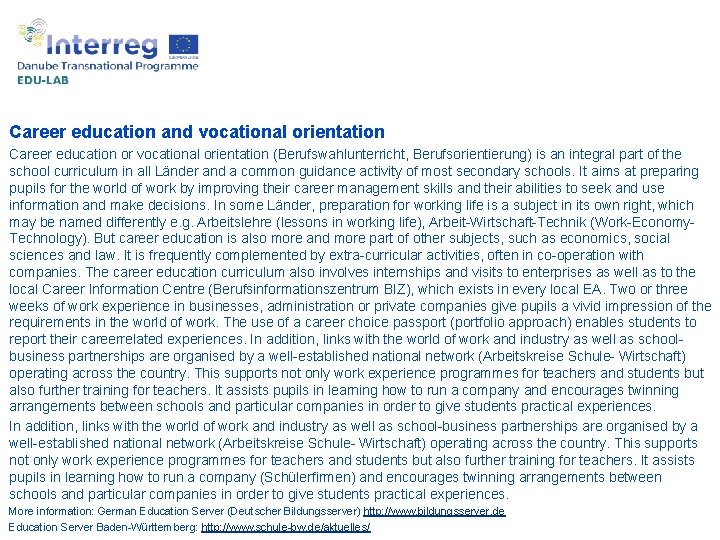 Interreg
EUROPEAN UNION
Danube Transnational Programme
EDU-LAB

Career education and vocational orientation

Career education or vocational orientation (Berufswahlunterricht, Berufsorientierung) is an integral part of the school curriculum in all Länder and a common guidance activity of most secondary schools. It aims at preparing pupils for the world of work by improving their career management skills and their abilities to seek and use information and make decisions. In some Länder, preparation for working life is a subject in its own right, which may be named differently e.g. Arbeitslehre (lessons in working life), Arbeit-Wirtschaft-Technik (Work-Economy-Technology). But career education is also more and more part of other subjects, such as economics, social sciences and law. It is frequently complemented by extra-curricular activities, often in co-operation with companies. The career education curriculum also involves internships and visits to enterprises as well as to the local Career Information Centre (Berufsinformationszentrum BIZ), which exists in every local EA. Two or three weeks of work experience in businesses, administration or private companies give pupils a vivid impression of the requirements in the world of work. The use of a career choice passport (portfolio approach) enables students to report their careerrelated experiences. In addition, links with the world of work and industry as well as school-business partnerships are organised by a well-established national network (Arbeitskreise Schule- Wirtschaft) operating across the country. This supports not only work experience programmes for teachers and students but also further training for teachers. It assists pupils in learning how to run a company and encourages twinning arrangements between schools and particular companies in order to give students practical experiences.

In addition, links with the world of work and industry as well as school-business partnerships are organised by a well-established national network (Arbeitskreise Schule- Wirtschaft) operating across the country. This supports not only work experience programmes for teachers and students but also further training for teachers. It assists pupils in learning how to run a company (Schülerfirmen) and encourages twinning arrangements between schools and particular companies in order to give students practical experiences.

More information: German Education Server (Deutscher Bildungsserver) http://www.bildungsserver.de
Education Server Baden-Württemberg: http://www.schule-bw.de/aktuelles/